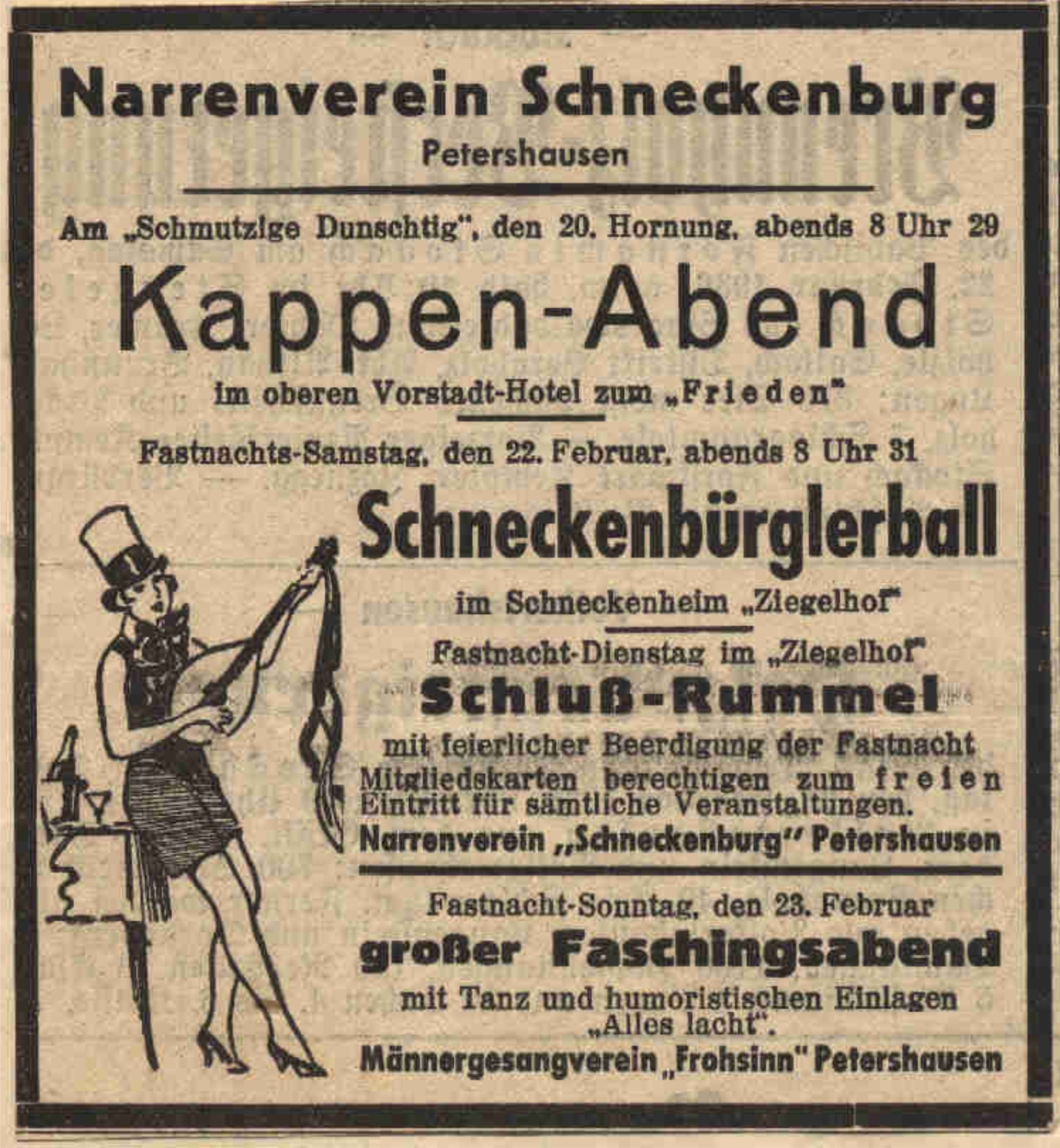 Narrenverein Schneckenburg
Petershausen

Am „Schmutzige Dunschtig", den 20. Hornung, abends 8 Uhr 29

Kappen-Abend

im oberen Vorstadt-Hotel zum „Frieden"

Fastnachts-Samstag, den 22. Februar, abends 8 Uhr 31

Schneckenbürglerball

im Schneckenheim „Ziegelhof"

Fastnacht-Dienstag im „Ziegelhof"

Schluß-Rummel

mit feierlicher Beerdigung der Fastnacht

Mitgliedskarten berechtigen zum freien Eintritt für sämtliche Veranstaltungen.

Narrenverein „Schneckenburg" Petershausen

Fastnacht-Sonntag, den 23. Februar

großer Faschingsabend

mit Tanz und humoristischen Einlagen „Alles lacht".

Männergesangverein „Frohsinn" Petershausen